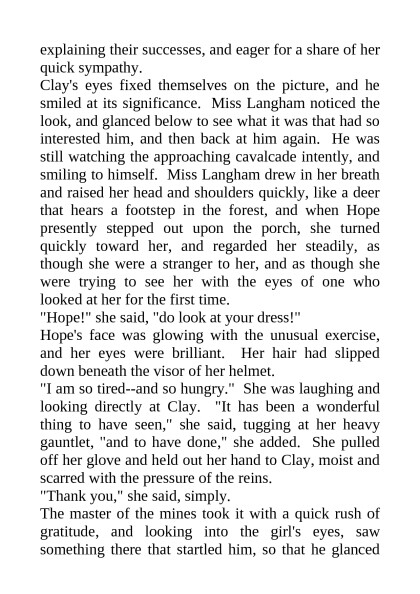 explaining their successes, and eager for a share of her quick sympathy.
Clay's eyes fixed themselves on the picture, and he smiled at its significance. Miss Langham noticed the look, and glanced below to see what it was that had so interested him, and then back at him again. He was still watching the approaching cavalcade intently, and smiling to himself. Miss Langham drew in her breath and raised her head and shoulders quickly, like a deer that hears a footstep in the forest, and when Hope presently stepped out upon the porch, she turned quickly toward her, and regarded her steadily, as though she were a stranger to her, and as though she were trying to see her with the eyes of one who looked at her for the first time.
"Hope!" she said, "do look at your dress!"
Hope's face was glowing with the unusual exercise, and her eyes were brilliant. Her hair had slipped down beneath the visor of her helmet.
"I am so tired--and so hungry." She was laughing and looking directly at Clay. "It has been a wonderful thing to have seen," she said, tugging at her heavy gauntlet, "and to have done," she added. She pulled off her glove and held out her hand to Clay, moist and scarred with the pressure of the reins.
"Thank you," she said, simply.
The master of the mines took it with a quick rush of gratitude, and looking into the girl's eyes, saw something there that startled him, so that he glanced